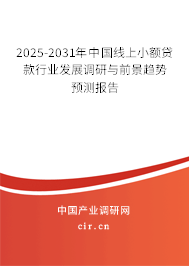 2025-2031年中国线上小额贷款行业发展调研与前景趋势预测报告

中国产业调研网

cir.cn